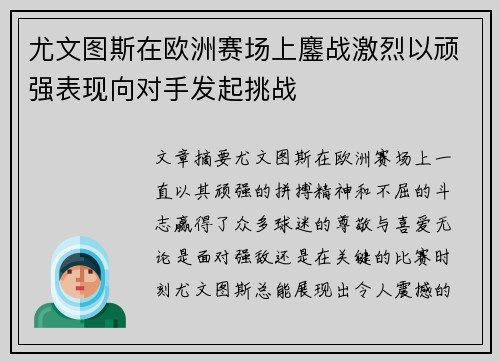 尤文图斯在欧洲赛场上鏖战激烈以顽强表现向对手发起挑战

文章摘要尤文图斯在欧洲赛场上一直以其顽强的拼搏精神和不屈的斗志赢得了众多球迷的尊敬与喜爱无论是面对强敌还是在关键的比赛时刻尤文图斯总能展现出令人震撼的